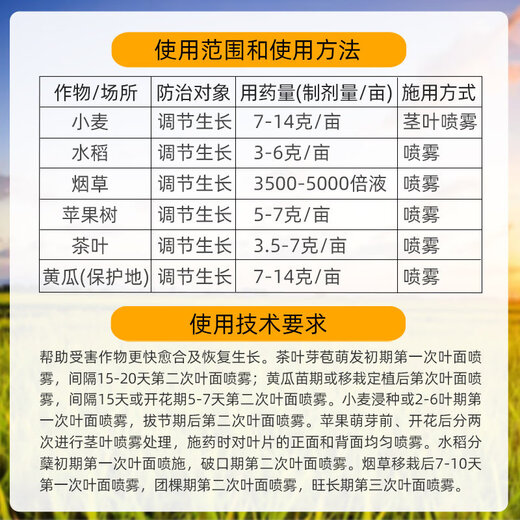 使用范围和使用方法

| 作物/场所 | 防治对象 | 用药量(制剂量/亩) | 施用方式 |
|---|---|---|---|
| 小麦 | 调节生长 | 7-14克/亩 | 茎叶喷雾 |
| 水稻 | 调节生长 | 3-6克/亩 | 喷雾 |
| 烟草 | 调节生长 | 3500-5000倍液 | 喷雾 |
| 苹果树 | 调节生长 | 5-7克/亩 | 喷雾 |
| 茶叶 | 调节生长 | 3.5-7克/亩 | 喷雾 |
| 黄瓜(保护地) | 调节生长 | 7-14克/亩 | 喷雾 |

使用技术要求

帮助受害作物更快愈合及恢复生长。茶叶芽苞萌发初期第一次叶面喷雾，间隔15-20天第二次叶面喷雾；黄瓜苗期或移栽定植后第次叶面喷雾，间隔15天或开花期5-7天第二次叶面喷雾。小麦浸种或2-6叶期第一次叶面喷雾，拔节期后第二次叶面喷雾。苹果萌芽前、开花后分两次进行茎叶喷雾处理，施药时对叶片的正面和背面均匀喷雾。水稻分蘖初期第一次叶面喷施，破口期第二次叶面喷雾。烟草移栽后7-10天第一次叶面喷雾，团棵期第二次叶面喷雾，旺长期第三次叶面喷雾。